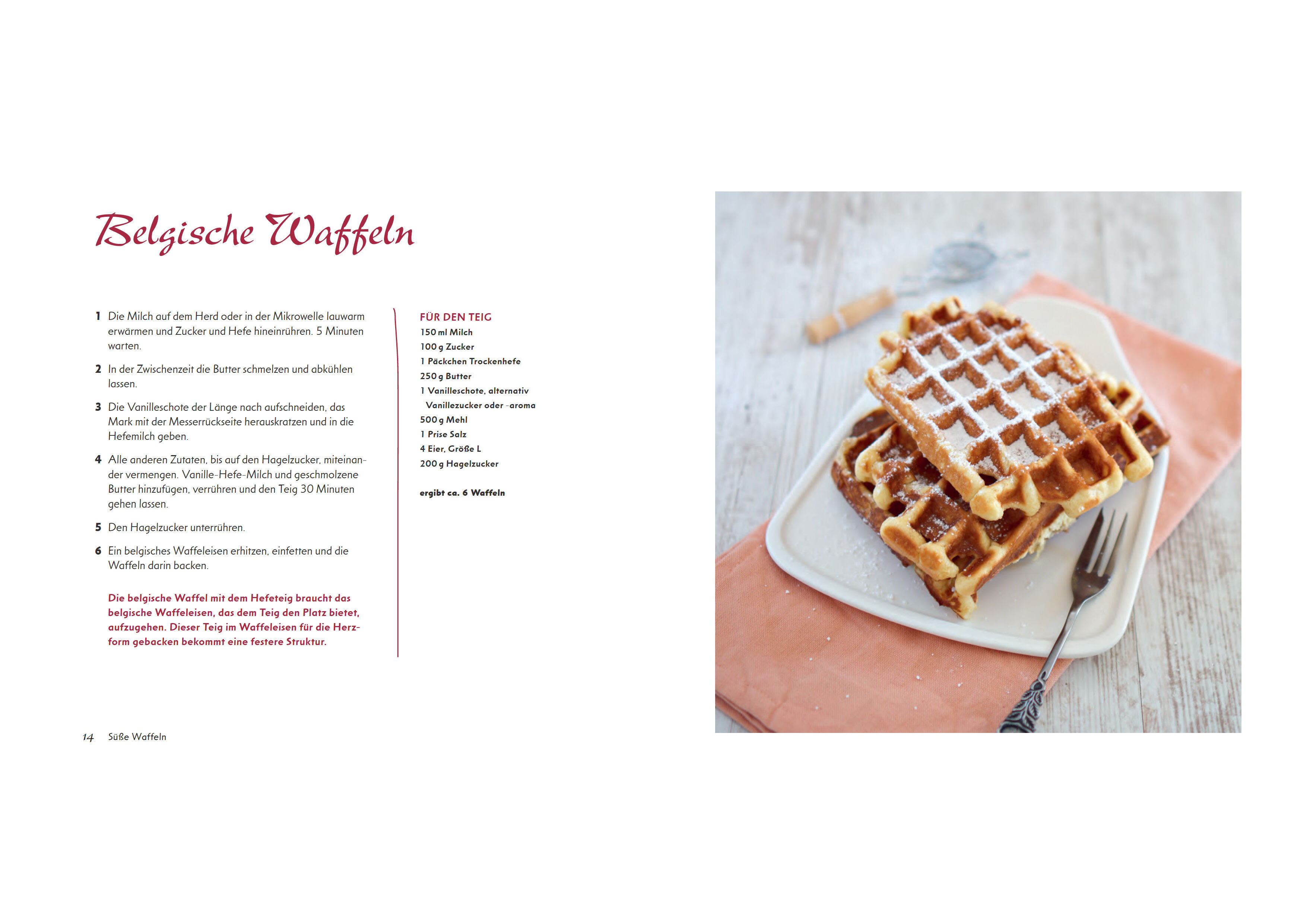 Belgische Waffeln

1 Die Milch auf dem Herd oder in der Mikrowelle lauwarm erwärmen und Zucker und Hefe hineinrühren. 5 Minuten warten.

2 In der Zwischenzeit die Butter schmelzen und abkühlen lassen.

3 Die Vanilleschote der Länge nach aufschneiden, das Mark mit der Messerrückseite herauskratzen und in die Hefemilch geben.

4 Alle anderen Zutaten, bis auf den Hagelzucker, miteinander vermengen. Vanille-Hefe-Milch und geschmolzene Butter hinzufügen, verrühren und den Teig 30 Minuten gehen lassen.

5 Den Hagelzucker unterrühren.

6 Ein belgisches Waffeleisen erhitzen, einfetten und die Waffeln darin backen.

Die belgische Waffel mit dem Hefeteig braucht das belgische Waffeleisen, das dem Teig den Platz bietet, aufzugehen. Dieser Teig im Waffeleisen für die Herzform gebacken bekommt eine festere Struktur.

FÜR DEN TEIG
150 ml Milch
100 g Zucker
1 Päckchen Trockenhefe
250 g Butter
1 Vanilleschote, alternativ Vanillezucker oder -aroma
500 g Mehl
1 Prise Salz
4 Eier, Größe L
200 g Hagelzucker

ergibt ca. 6 Waffeln

14 Süße Waffeln